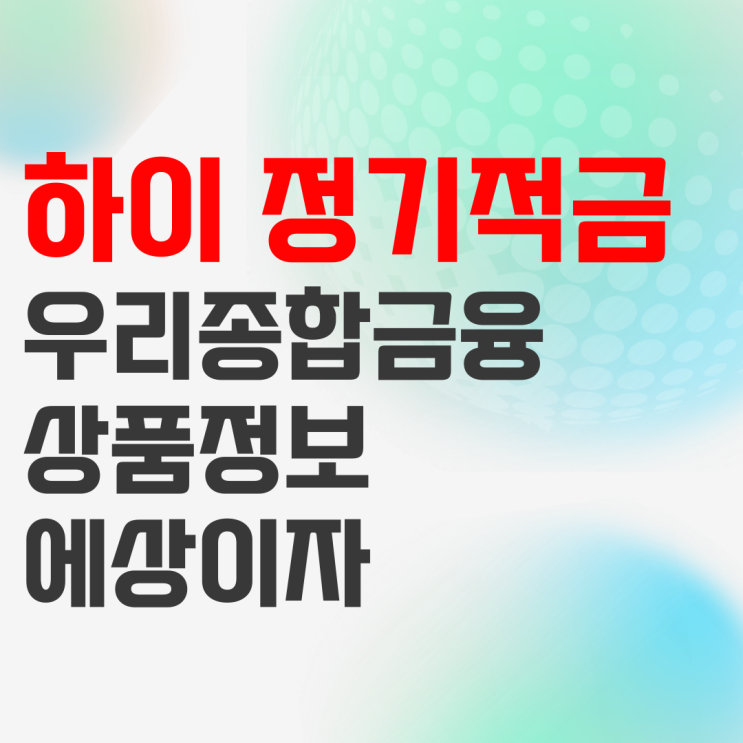 하이 정기적금
우리종합금융
상품정보
예상이자